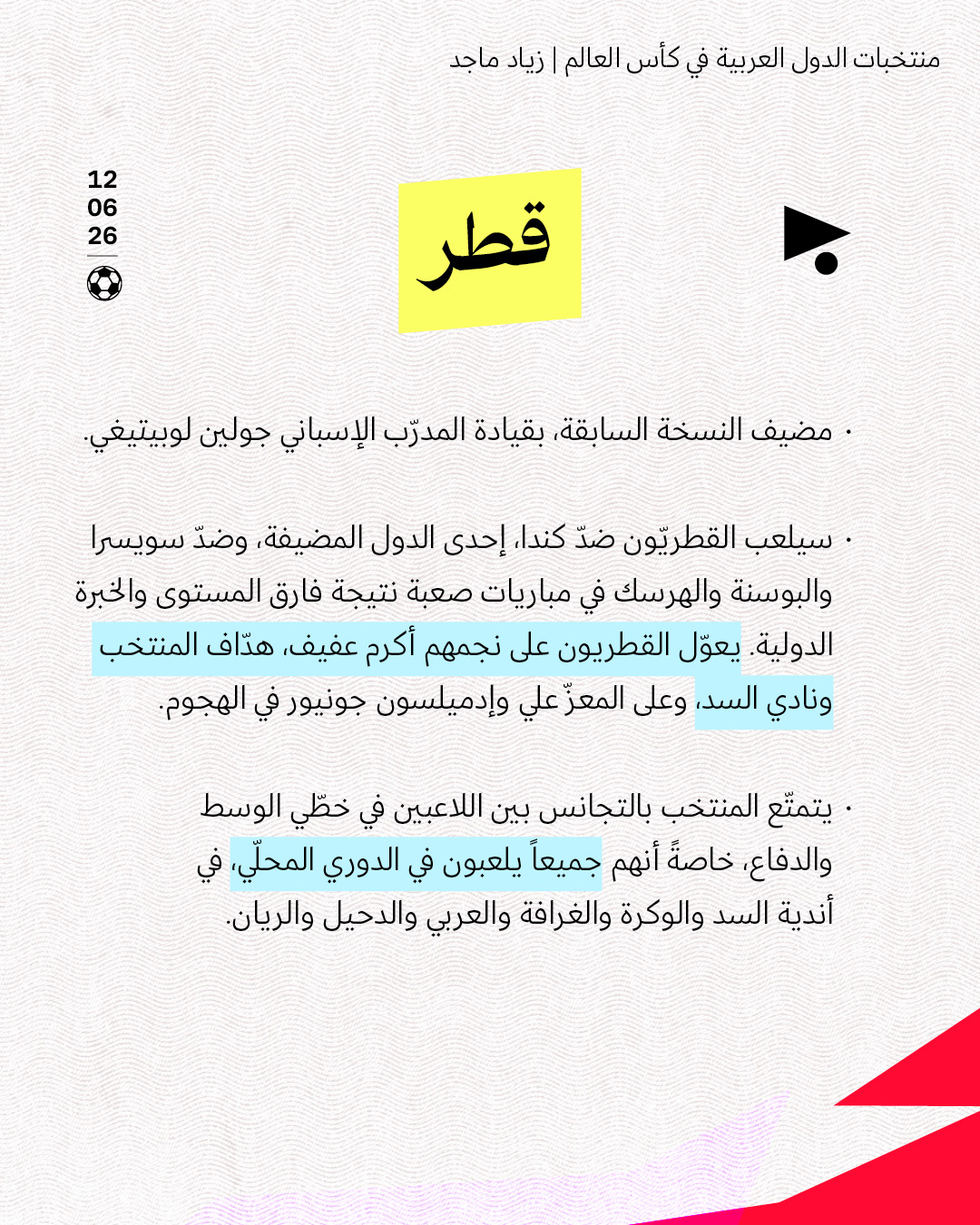 منتخبات الدول العربية في كأس العالم | زياد ماجد

12
06
26

قطر

• مضيف النسخة السابقة، بقيادة المدرّب الإسباني جولين لوبيتيغي.

• سيلعب القطريّون ضدّ كندا، إحدى الدول المضيفة، وضدّ سويسرا والبوسنة والهرسك في مباريات صعبة نتيجة فارق المستوى والخبرة الدولية. يعوّل القطريون على نجمهم أكرم عفيف، هدّاف المنتخب ونادي السد، وعلى المعزّ علي وإدميلسون جونيور في الهجوم.

• يتمتّع المنتخب بالتجانس بين اللاعبين في خطّي الوسط والدفاع، خاصةً أنهم جميعاً يلعبون في الدوري المحلّي، في أندية السد والوكرة والغرافة والعربي والدحيل والريان.